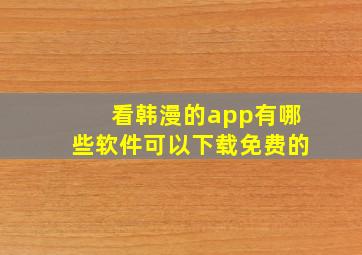 看韩漫的app有哪些软件可以下载免费的